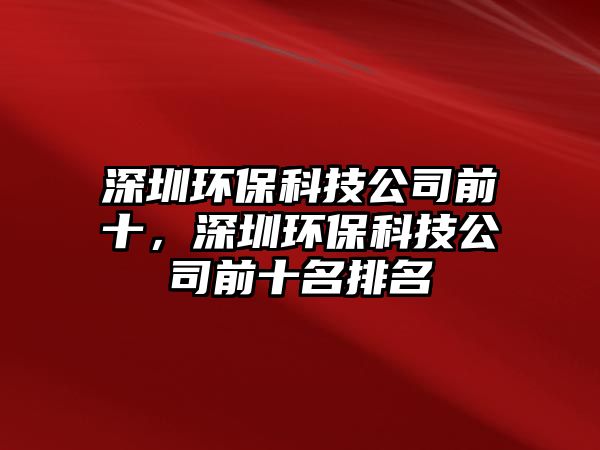 深圳环保科技公司前十，深圳环保科技公司前十名排名